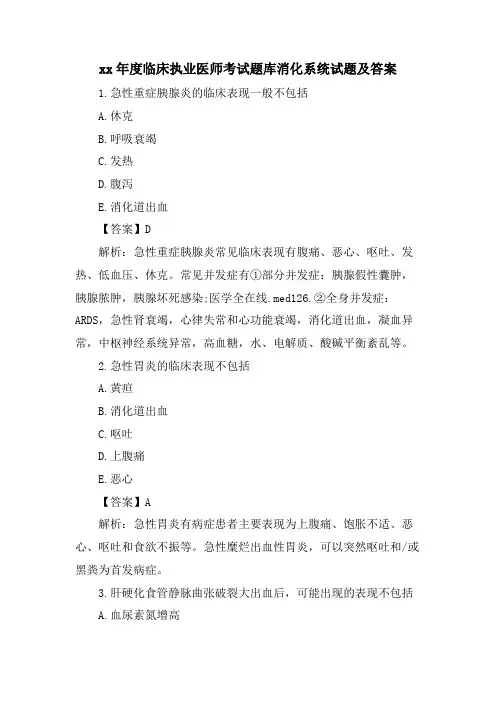 xx 年度临床执业医师考试题库消化系统试题及答案

1. 急性重症胰腺炎的临床表现一般不包括

A. 休克

B. 呼吸衰竭

C. 发热

D. 腹泻

E. 消化道出血

【答案】D

解析：急性重症胰腺炎常见临床表现有腹痛、恶心、呕吐、发热、低血压、休克。常见并发症有①部分并发症：胰腺假性囊肿，胰腺脓肿，胰腺坏死感染;医学全在线.med126.②全身并发症：ARDS，急性肾衰竭，心律失常和心功能衰竭，消化道出血，凝血异常，中枢神经系统异常，高血糖，水、电解质、酸碱平衡紊乱等。

2. 急性胃炎的临床表现不包括

A. 黄疸

B. 消化道出血

C. 呕吐

D. 上腹痛

E. 恶心

【答案】A

解析：急性胃炎有病症患者主要表现为上腹痛、饱胀不适、恶心、呕吐和食欲不振等。急性糜烂出血性胃炎，可以突然呕吐和/或黑粪为首发病症。

3. 肝硬化食管静脉曲张破裂大出血后，可能出现的表现不包括

A. 血尿素氮增高